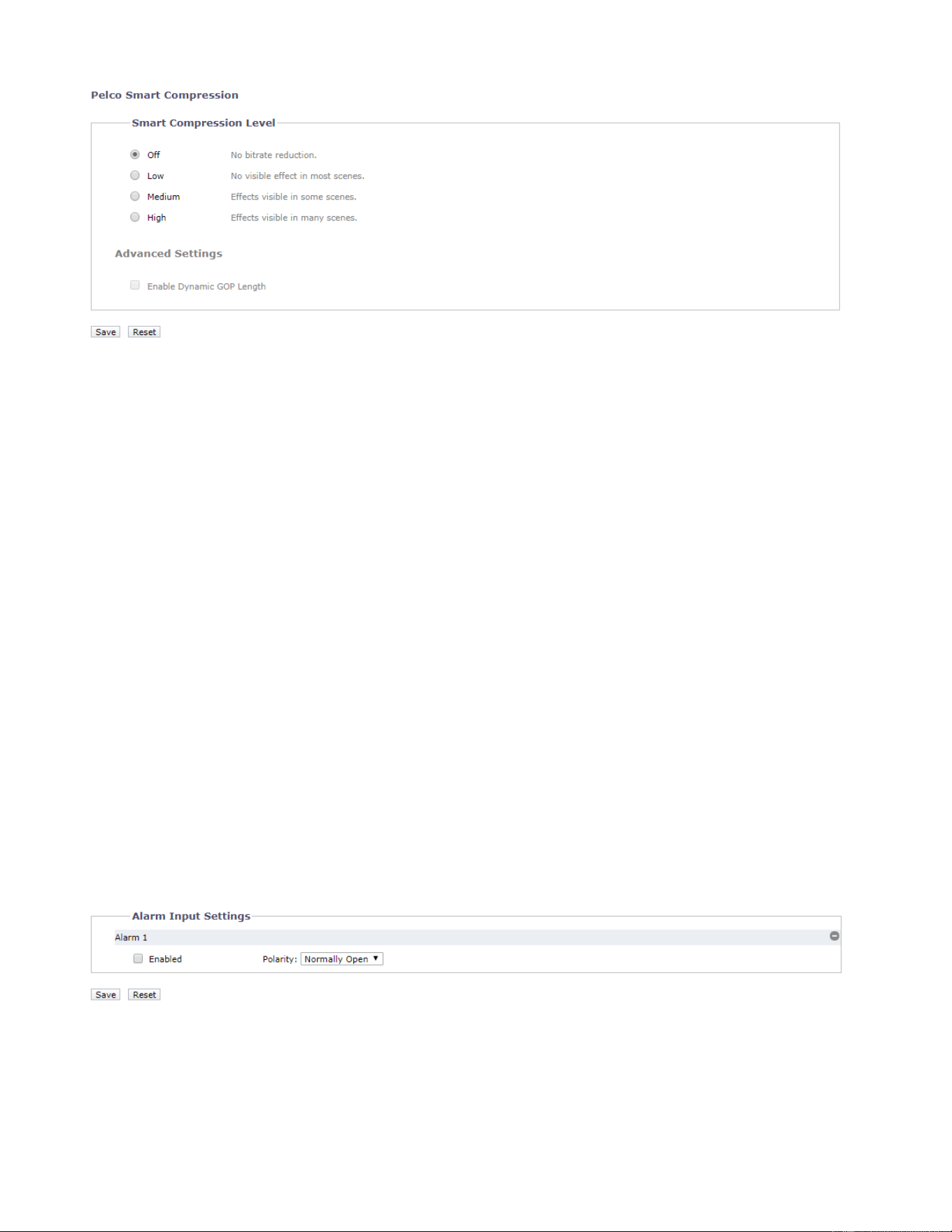 Pelco Smart Compression

Smart Compression Level

Off No bitrate reduction.
Low No visible effect in most scenes.
Medium Effects visible in some scenes.
High Effects visible in many scenes.

Advanced Settings

Enable Dynamic GOP Length

Save Reset

Alarm Input Settings

Alarm 1

Enabled Polarity: Normally Open

Save Reset